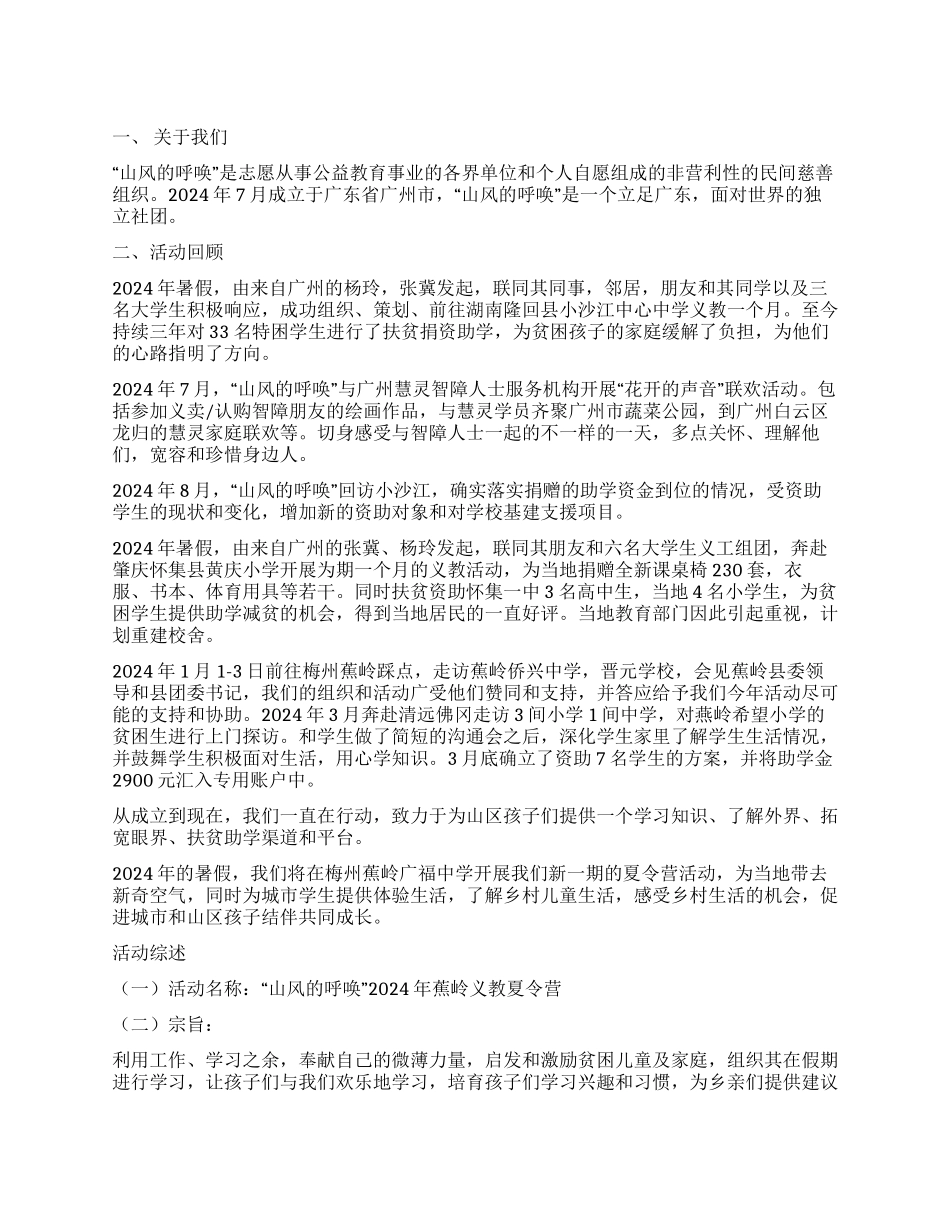 一、 关于我们

“山风的呼唤”是志愿从事公益教育事业的各界单位和个人自愿组成的非营利性的民间慈善组织。2024 年 7 月成立于广东省广州市，“山风的呼唤”是一个立足广东，面对世界的独立社团。

二、活动回顾

2024 年暑假，由来自广州的杨玲，张冀发起，联同其同事，邻居，朋友和其同学以及三名大学生积极响应，成功组织、策划、前往湖南隆回县小沙江中心中学义教一个月。至今持续三年对 33 名特困学生进行了扶贫捐资助学，为贫困孩子的家庭缓解了负担，为他们的心路指明了方向。

2024 年 7 月，“山风的呼唤”与广州慧灵智障人士服务机构开展“花开的声音”联欢活动。包括参加义卖/认购智障朋友的绘画作品，与慧灵学员齐聚广州市蔬菜公园，到广州白云区龙归的慧灵家庭联欢等。切身感受与智障人士一起的不一样的一天，多点关怀、理解他们，宽容和珍惜身边人。

2024 年 8 月，“山风的呼唤”回访小沙江，确实落实捐赠的助学资金到位的情况，受资助学生的现状和变化，增加新的资助对象和对学校基建支援项目。

2024 年暑假，由来自广州的张冀、杨玲发起，联同其朋友和六名大学生义工组团，奔赴肇庆怀集县黄庆小学开展为期一个月的义教活动，为当地捐赠全新课桌椅 230 套，衣服、书本、体育用具等若干。同时扶贫资助怀集一中 3 名高中生，当地 4 名小学生，为贫困学生提供助学减贫的机会，得到当地居民的一直好评。当地教育部门因此引起重视，计划重建校舍。

2024 年 1 月 1-3 日前往梅州蕉岭踩点，走访蕉岭侨兴中学，晋元学校，会见蕉岭县委领导和县团委书记，我们的组织和活动广受他们赞同和支持，并答应给予我们今年活动尽可能的支持和协助。2024 年 3 月奔赴清远佛冈走访 3 间小学 1 间中学，对燕岭希望小学的贫困生进行上门探访。和学生做了简短的沟通会之后，深化学生家里了解学生生活情况，并鼓舞学生积极面对生活，用心学知识。3 月底确立了资助 7 名学生的方案，并将助学金 2900 元汇入专用账户中。

从成立到现在，我们一直在行动，致力于为山区孩子们提供一个学习知识、了解外界、拓宽眼界、扶贫助学渠道和平台。

2024 年的暑假，我们将在梅州蕉岭广福中学开展我们新一期的夏令营活动，为当地带去新奇空气，同时为城市学生提供体验生活，了解乡村儿童生活，感受乡村生活的机会，促进城市和山区孩子结伴共同成长。

活动综述

（一）活动名称：“山风的呼唤”2024 年蕉岭义教夏令营

（二）宗旨：

利用工作、学习之余，奉献自己的微薄力量，启发和激励贫困儿童及家庭，组织其在假期进行学习，让孩子们与我们欢乐地学习，培育孩子们学习兴趣和习惯，为乡亲们提供建议